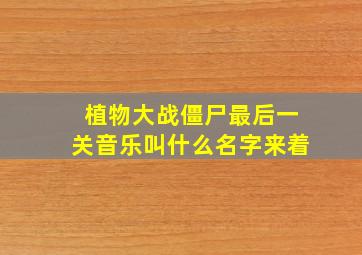 植物大战僵尸最后一关音乐叫什么名字来着